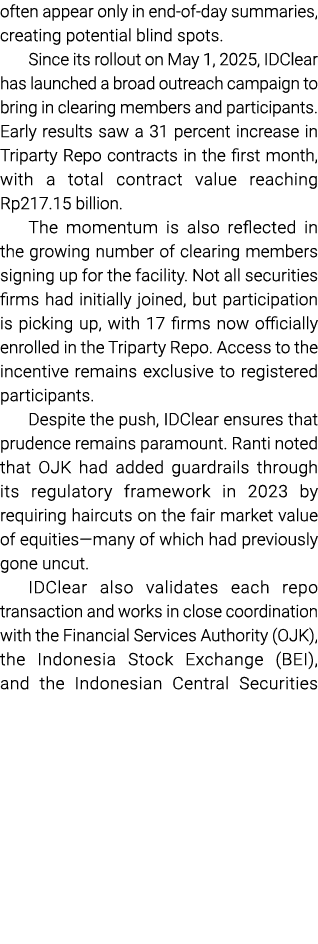 often appear only in end-of-day summaries, creating potential blind spots.

Since its rollout on May 1, 2025, IDClear has launched a broad outreach campaign to bring in clearing members and participants. Early results saw a 31 percent increase in Triparty Repo contracts in the first month, with a total contract value reaching Rp217.15 billion.

The momentum is also reflected in the growing number of clearing members signing up for the facility. Not all securities firms had initially joined, but participation is picking up, with 17 firms now officially enrolled in the Triparty Repo. Access to the incentive remains exclusive to registered participants.

Despite the push, IDClear ensures that prudence remains paramount. Ranti noted that OJK had added guardrails through its regulatory framework in 2023 by requiring haircuts on the fair market value of equities—many of which had previously gone uncut.

IDClear also validates each repo transaction and works in close coordination with the Financial Services Authority (OJK), the Indonesia Stock Exchange (BEI), and the Indonesian Central Securities